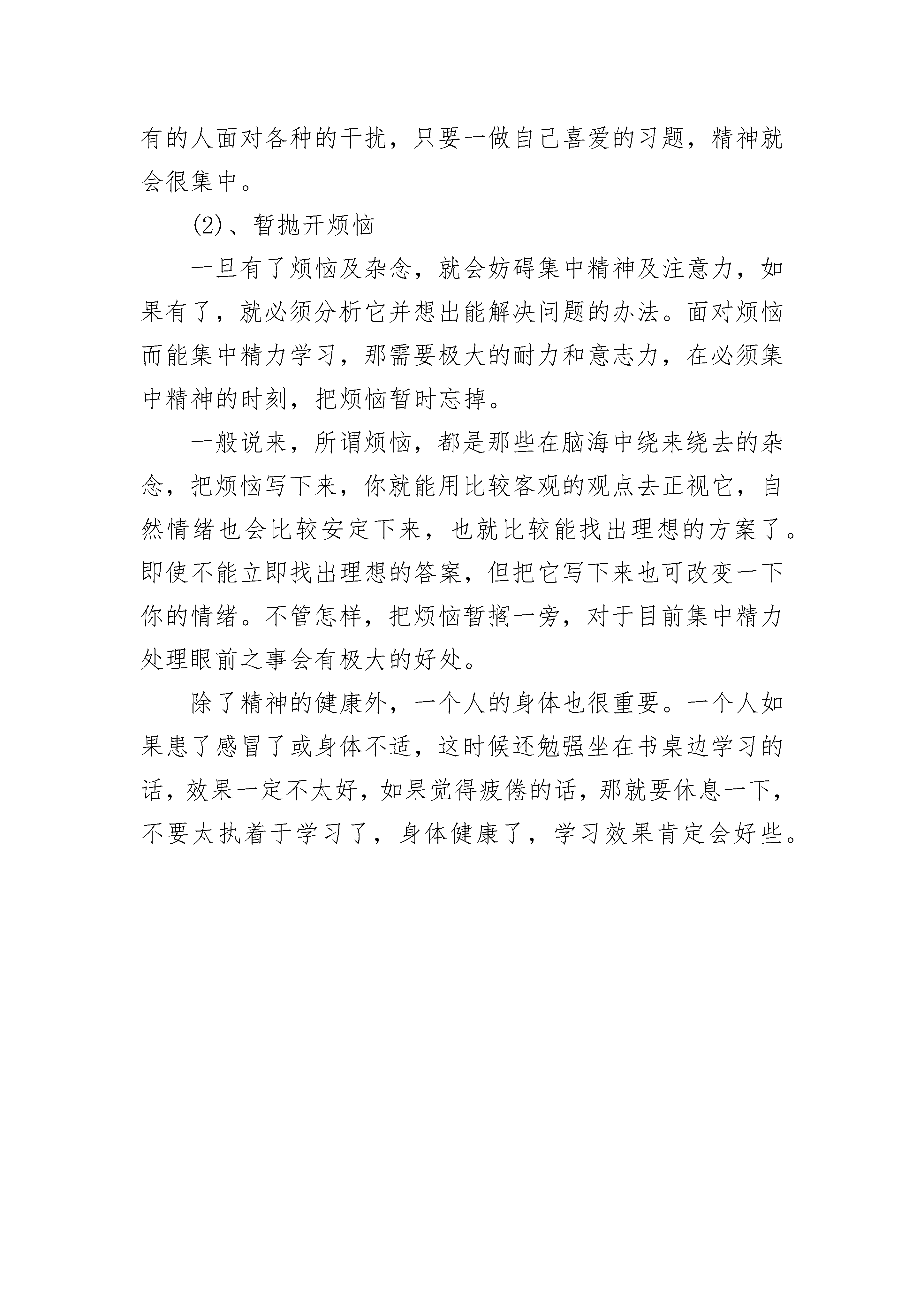 有的人面对各种的干扰，只要一做自己喜爱的习题，精神就会很集中。

(2)、暂抛开烦恼

一旦有了烦恼及杂念，就会妨碍集中精神及注意力，如果有了，就必须分析它并想出能解决问题的办法。面对烦恼而能集中精力学习，那需要极大的耐力和意志力，在必须集中精神的时刻，把烦恼暂时忘掉。

一般说来，所谓烦恼，都是那些在脑海中绕来绕去的杂念，把烦恼写下来，你就能用比较客观的观点去正视它，自然情绪也会比较安定下来，也就比较能找出理想的方案了。即使不能立即找出理想的答案，但把它写下来也可改变一下你的情绪。不管怎样，把烦恼暂搁一旁，对于目前集中精力处理眼前之事会有极大的好处。

除了精神的健康外，一个人的身体也很重要。一个人如果患了感冒了或身体不适，这时候还勉强坐在书桌边学习的话，效果一定不太好，如果觉得疲倦的话，那就要休息一下，不要太执着于学习了，身体健康了，学习效果肯定会好些。